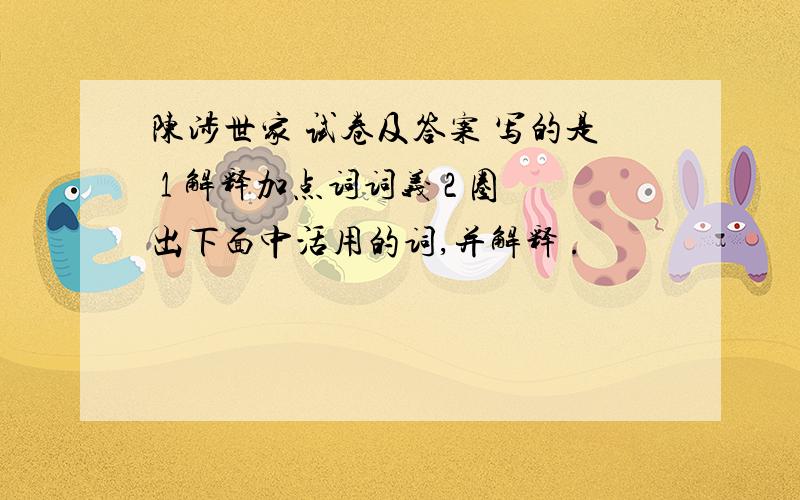 陳涉世家 试卷及答案 写的是 1 解释加点词词義 2 圈出下面中活用的词,并解释 .